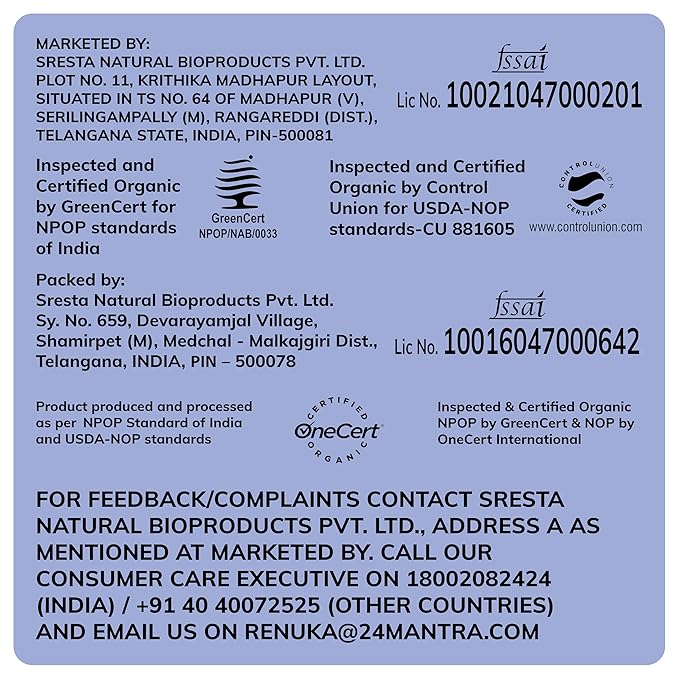 MARKETED BY:
SRESTA NATURAL BIOPRODUCTS PVT. LTD.
PLOT NO. 11, KRITHIKA MADHAPUR LAYOUT, SITUATED IN TS NO. 64 OF MADHAPUR (V), SERILINGAMPALLY (M), RANGAREDDI (DIST.), TELANGANA STATE, INDIA, PIN-500081

fssai
Lic No. 10021047000201

Inspected and Certified Organic by GreenCert for NPOP standards of India

GreenCert
NPOP/NAB/0033

Inspected and Certified Organic by Control Union for USDA-NOP standards-CU 881605

CONTROLUNION CERTIFIED
www.controlunion.com

Packed by:
Sresta Natural Bioproducts Pvt. Ltd.
Sy. No. 659, Devarayamjal Village, Shamirpet (M), Medchal - Malkajgiri Dist., Telangana, INDIA, PIN – 500078

fssai
Lic No. 10016047000642

Product produced and processed as per NPOP Standard of India and USDA-NOP standards

CERTIFIED OneCert ORGANIC

Inspected & Certified Organic NPOP by GreenCert & NOP by OneCert International

FOR FEEDBACK/COMPLAINTS CONTACT SRESTA NATURAL BIOPRODUCTS PVT. LTD., ADDRESS A AS MENTIONED AT MARKETED BY. CALL OUR CONSUMER CARE EXECUTIVE ON 18002082424 (INDIA) / +91 40 40072525 (OTHER COUNTRIES) AND EMAIL US ON RENUKA@24MANTRA.COM